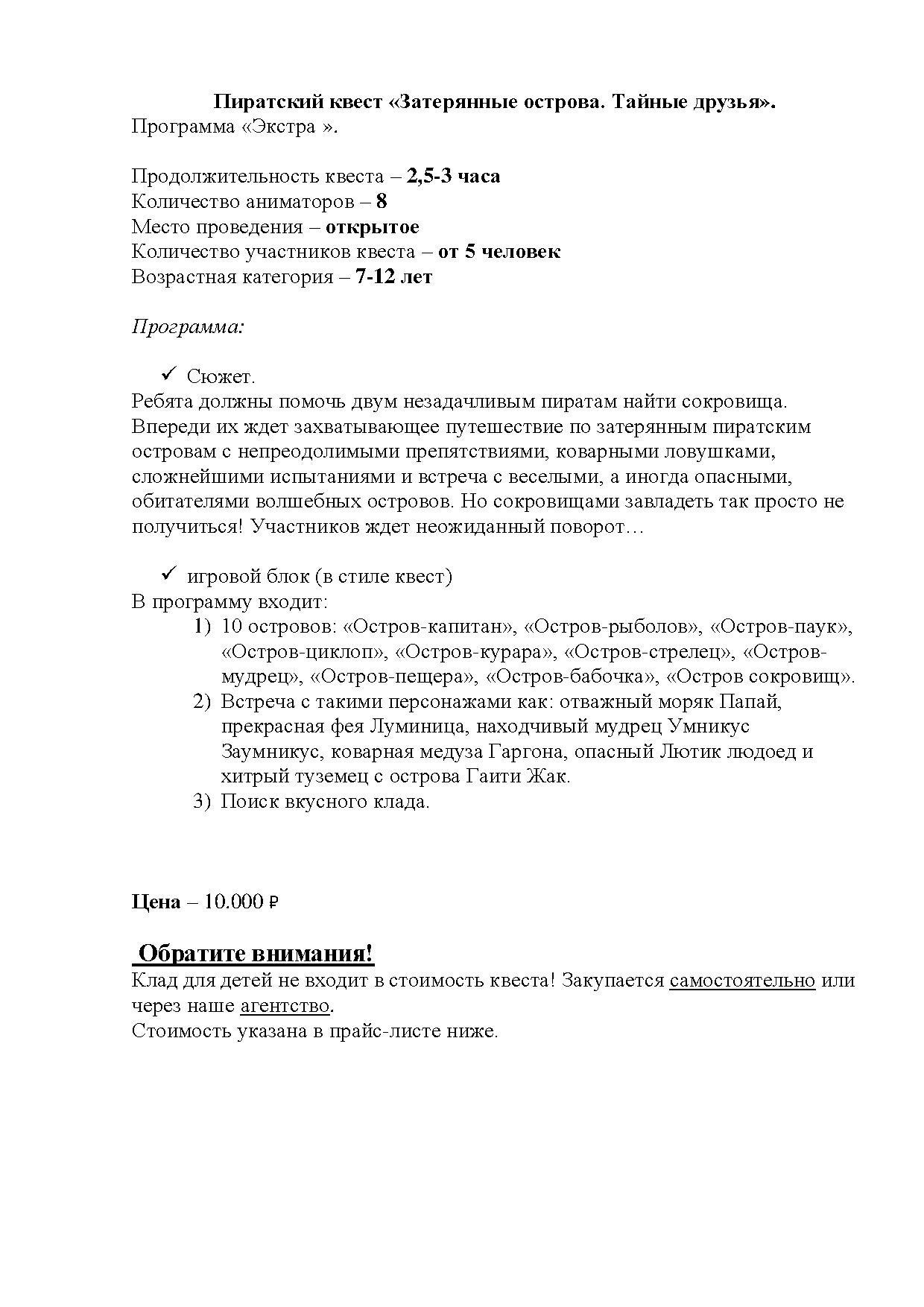 Пиратский квест «Затерянные острова. Тайные друзья».
Программа «Экстра ».

Продолжительность квеста – 2,5-3 часа
Количество аниматоров – 8
Место проведения – открытое
Количество участников квеста – от 5 человек
Возрастная категория – 7-12 лет

Программа:

✓ Сюжет.
Ребята должны помочь двум незадачливым пиратам найти сокровища. Впереди их ждет захватывающее путешествие по затерянным пиратским островам с непреодолимыми препятствиями, коварными ловушками, сложнейшими испытаниями и встреча с веселыми, а иногда опасными, обитателями волшебных островов. Но сокровищами завладеть так просто не получиться! Участников ждет неожиданный поворот…

✓ игровой блок (в стиле квест)
В программу входит:
1) 10 островов: «Остров-капитан», «Остров-рыболов», «Остров-паук», «Остров-циклоп», «Остров-курара», «Остров-стрелец», «Остров-мудрец», «Остров-пещера», «Остров-бабочка», «Остров сокровищ».
2) Встреча с такими персонажами как: отважный моряк Папай, прекрасная фея Луминица, находчивый мудрец Умникус Заумникус, коварная медуза Гаргона, опасный Лютик людоед и хитрый туземец с острова Гаити Жак.
3) Поиск вкусного клада.

Цена – 10.000 ₽

Обратите внимания!
Клад для детей не входит в стоимость квеста! Закупается самостоятельно или через наше агентство.
Стоимость указана в прайс-листе ниже.